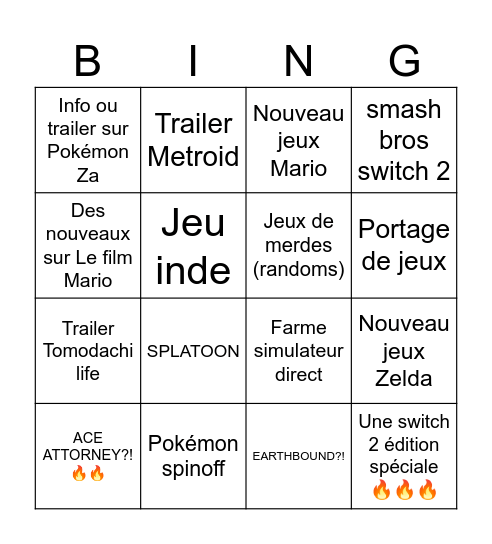 | B | I | N | G |
|---|---|---|---|
| Info ou trailer sur Pokémon Za | Trailer Metroid | Nouveau jeux Mario | smash bros switch 2 |
| Des nouveaux sur Le film Mario | Jeu inde | Jeux de merdes (randoms) | Portage de jeux |
| Trailer Tomodachi life | SPLATOON | Farme simulateur direct | Nouveau jeux Zelda |
| ACE ATTORNEY?! 🔥🔥 | Pokémon spinoff | EARTHBOUND?! | Une switch 2 édition spéciale 🔥🔥🔥 |